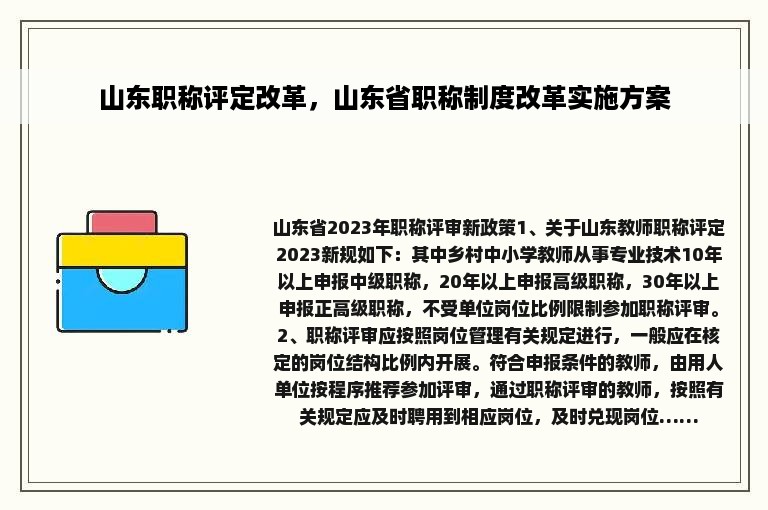 山东职称评定改革，山东省职称制度改革实施方案

山东省2023年职称评审新政策1、关于山东教师职称评定2023新规如下：其中乡村中小学教师从事专业技术10年以上申报中级职称，20年以上申报高级职称，30年以上申报正高级职称，不受单位岗位比例限制参加职称评审。2、职称评审应按照岗位管理有关规定进行，一般应在核定的岗位结构比例内开展。符合申报条件的教师，由用人单位按程序推荐参加评审，通过职称评审的教师，按照有关规定应及时聘用到相应岗位，及时兑现岗位......